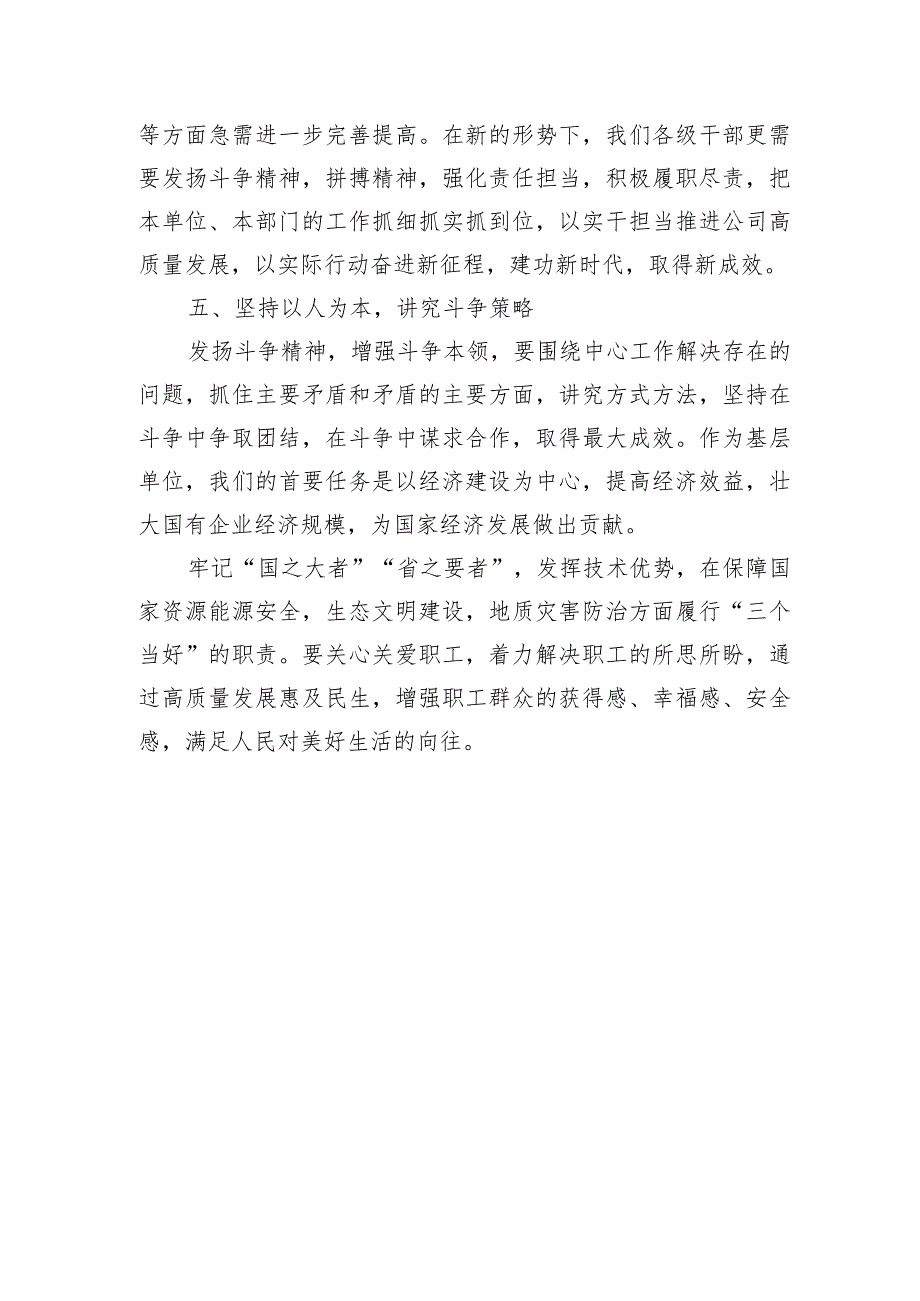 等方面急需进一步完善提高。在新的形势下，我们各级干部更需要发扬斗争精神，拼搏精神，强化责任担当，积极履职尽责，把本单位、本部门的工作抓细抓实抓到位，以实干担当推进公司高质量发展，以实际行动奋进新征程，建功新时代，取得新成效。

五、坚持以人为本，讲究斗争策略

发扬斗争精神，增强斗争本领，要围绕中心工作解决存在的问题，抓住主要矛盾和矛盾的主要方面，讲究方式方法，坚持在斗争中争取团结，在斗争中谋求合作，取得最大成效。作为基层单位，我们的首要任务是以经济建设为中心，提高经济效益，壮大国有企业经济规模，为国家经济发展做出贡献。

牢记“国之大者”“省之要者”，发挥技术优势，在保障国家资源能源安全，生态文明建设，地质灾害防治方面履行“三个当好”的职责。要关心关爱职工，着力解决职工的所思所盼，通过高质量发展惠及民生，增强职工群众的获得感、幸福感、安全感，满足人民对美好生活的向往。